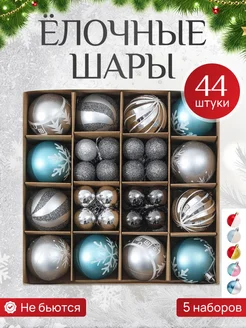 ЁЛОЧНЫЕ ШАРЫ

44 штуки

Не бьются

5 наборов